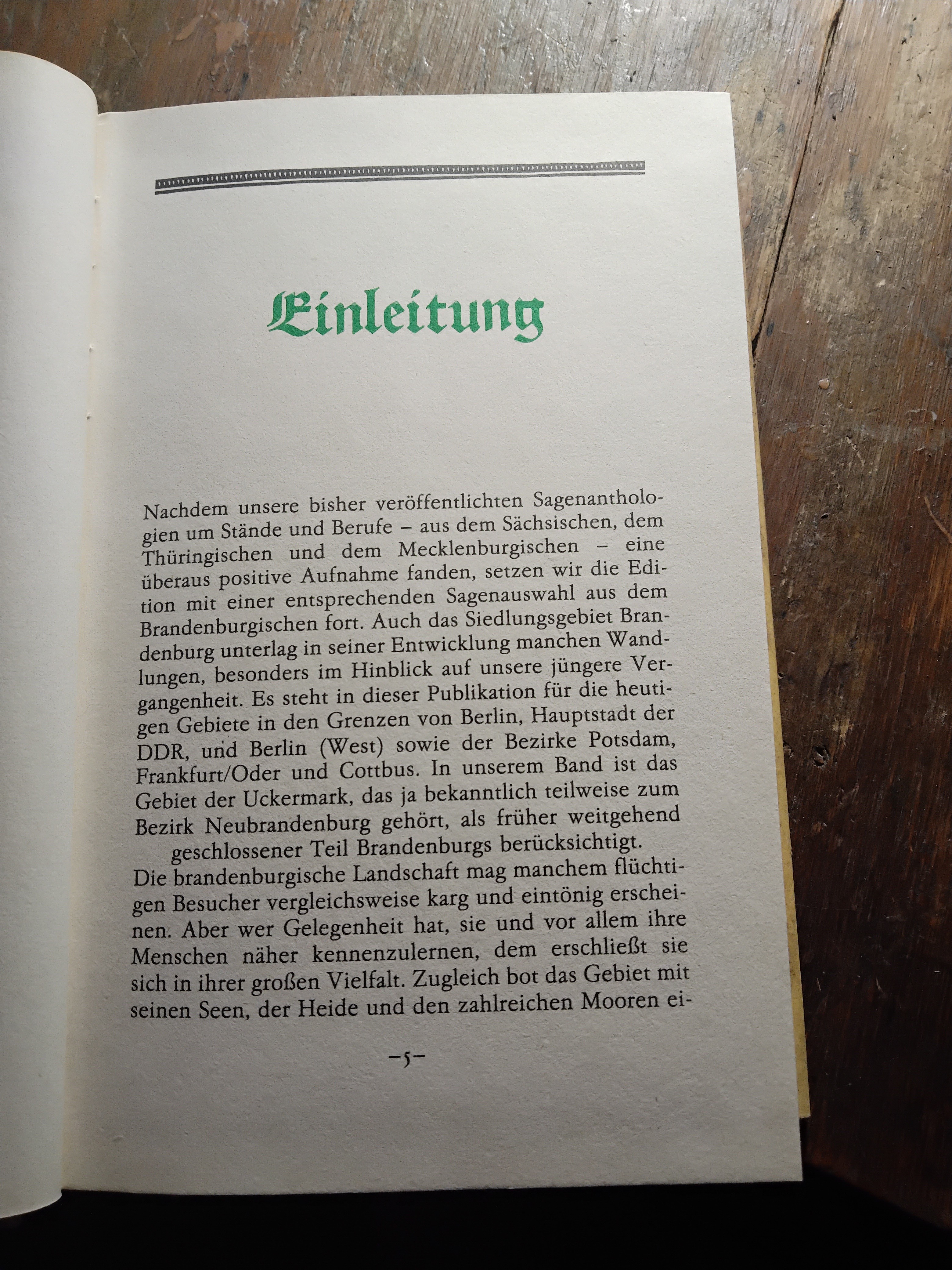 Einleitung

Nachdem unsere bisher veröffentlichten Sagenanthologien um Stände und Berufe – aus dem Sächsischen, dem Thüringischen und dem Mecklenburgischen – eine überaus positive Aufnahme fanden, setzen wir die Edition mit einer entsprechenden Sagenauswahl aus dem Brandenburgischen fort. Auch das Siedlungsgebiet Brandenburg unterlag in seiner Entwicklung manchen Wandlungen, besonders im Hinblick auf unsere jüngere Vergangenheit. Es steht in dieser Publikation für die heutigen Gebiete in den Grenzen von Berlin, Hauptstadt der DDR, und Berlin (West) sowie der Bezirke Potsdam, Frankfurt/Oder und Cottbus. In unserem Band ist das Gebiet der Uckermark, das ja bekanntlich teilweise zum Bezirk Neubrandenburg gehört, als früher weitgehend geschlossener Teil Brandenburgs berücksichtigt.

Die brandenburgische Landschaft mag manchem flüchtigen Besucher vergleichsweise karg und eintönig erscheinen. Aber wer Gelegenheit hat, sie und vor allem ihre Menschen näher kennenzulernen, dem erschließt sie sich in ihrer großen Vielfalt. Zugleich bot das Gebiet mit seinen Seen, der Heide und den zahlreichen Mooren ei-

–5–